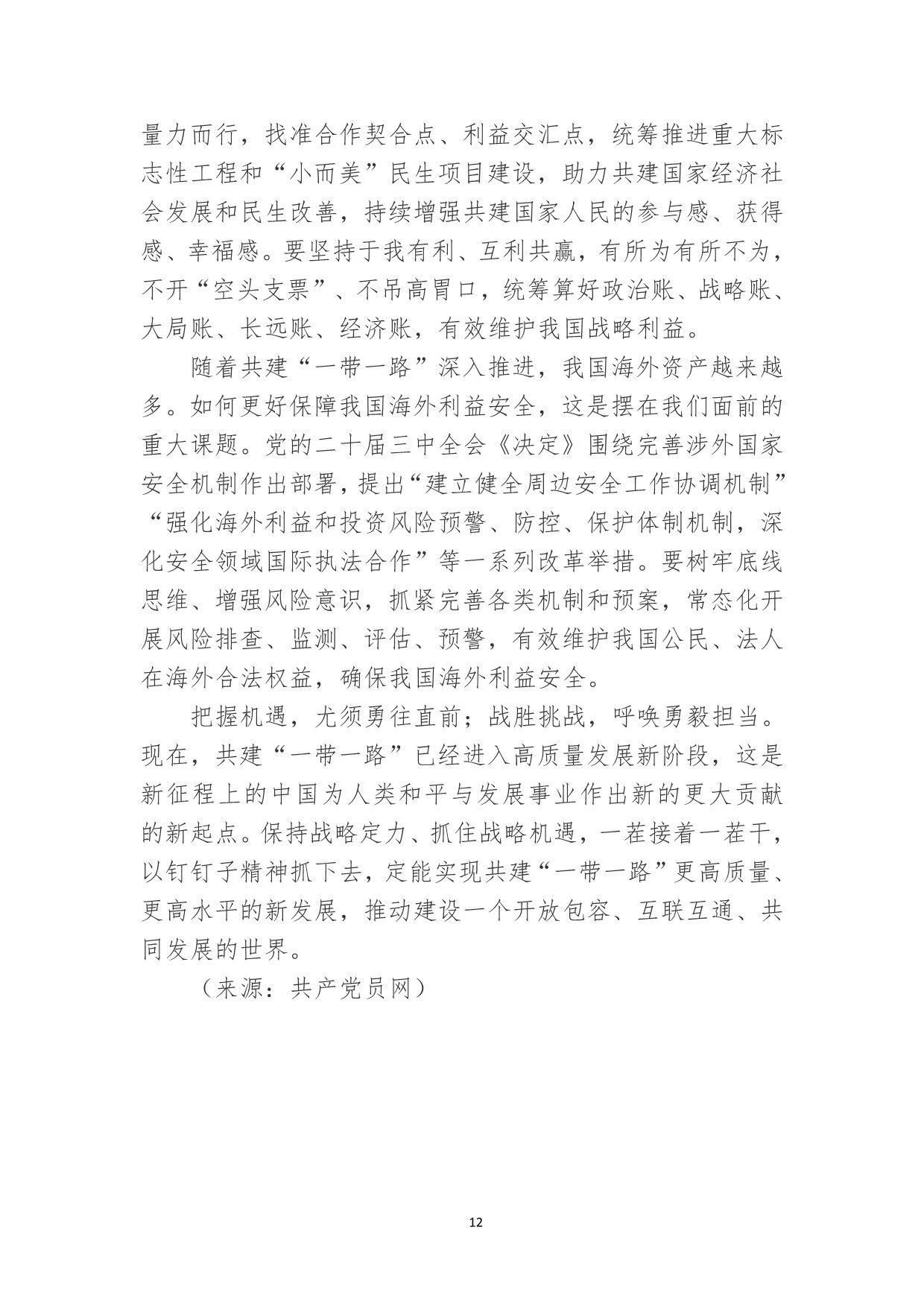 量力而行，找准合作契合点、利益交汇点，统筹推进重大标志性工程和“小而美”民生项目建设，助力共建国家经济社会发展和民生改善，持续增强共建国家人民的参与感、获得感、幸福感。要坚持于我有利、互利共赢，有所为有所不为，不开“空头支票”、不吊高胃口，统筹算好政治账、战略账、大局账、长远账、经济账，有效维护我国战略利益。

随着共建“一带一路”深入推进，我国海外资产越来越多。如何更好保障我国海外利益安全，这是摆在我们面前的重大课题。党的二十届三中全会《决定》围绕完善涉外国家安全机制作出部署，提出“建立健全周边安全工作协调机制”“强化海外利益和投资风险预警、防控、保护体制机制，深化安全领域国际执法合作”等一系列改革举措。要树牢底线思维、增强风险意识，抓紧完善各类机制和预案，常态化开展风险排查、监测、评估、预警，有效维护我国公民、法人在海外合法权益，确保我国海外利益安全。

把握机遇，尤须勇往直前；战胜挑战，呼唤勇毅担当。现在，共建“一带一路”已经进入高质量发展新阶段，这是新征程上的中国为人类和平与发展事业作出新的更大贡献的新起点。保持战略定力、抓住战略机遇，一茬接着一茬干，以钉钉子精神抓下去，定能实现共建“一带一路”更高质量、更高水平的新发展，推动建设一个开放包容、互联互通、共同发展的世界。

（来源：共产党员网）

12